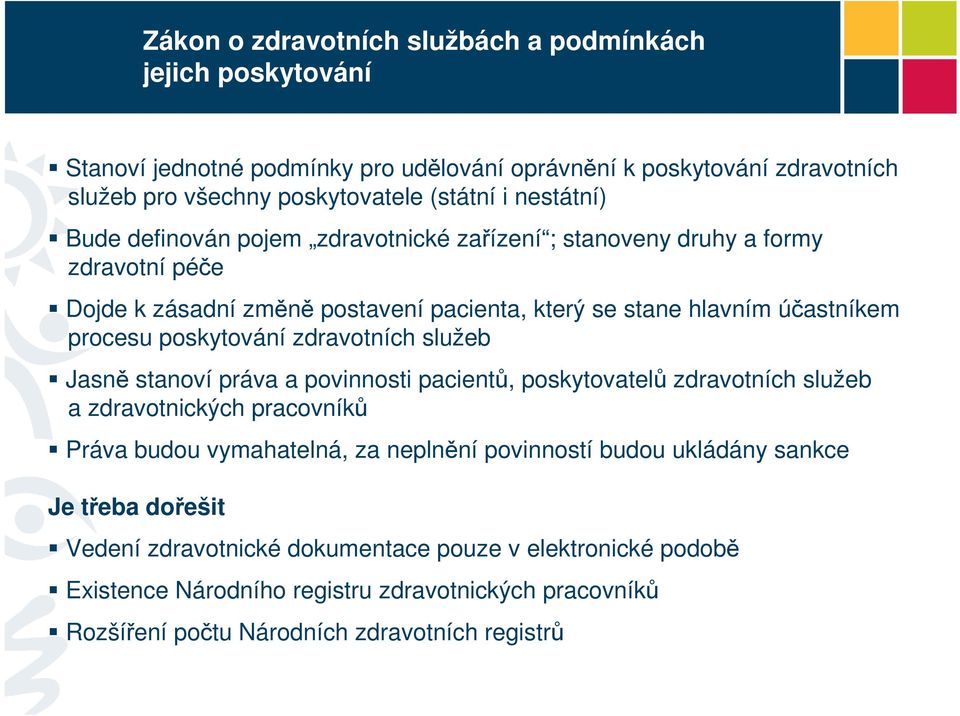 Zákon o zdravotních službách a podmínkách jejich poskytování

▪ Stanoví jednotné podmínky pro udělování oprávnění k poskytování zdravotních služeb pro všechny poskytovatele (státní i nestátní)

▪ Bude definován pojem „zdravotnické zařízení“; stanoveny druhy a formy zdravotní péče

▪ Dojde k zásadní změně postavení pacienta, který se stane hlavním účastníkem procesu poskytování zdravotních služeb

▪ Jasně stanoví práva a povinnosti pacientů, poskytovatelů zdravotních služeb a zdravotnických pracovníků

▪ Práva budou vymahatelná, za neplnění povinností budou ukládány sankce

Je třeba dořešit

▪ Vedení zdravotnické dokumentace pouze v elektronické podobě

▪ Existence Národního registru zdravotnických pracovníků

▪ Rozšíření počtu Národních zdravotních registrů